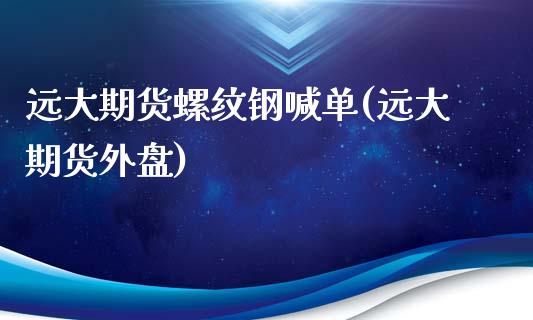 远大期货螺纹钢喊单(远大期货外盘)